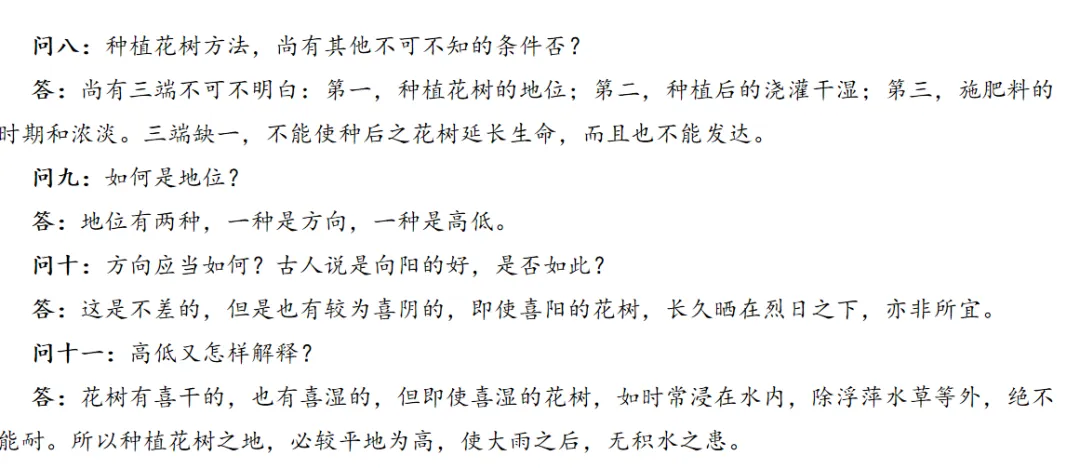 问八：种植花树方法，尚有其他不可不知的条件否？

答：尚有三端不可不明白：第一，种植花树的地位；第二，种植后的浇灌干湿；第三，施肥料的时期和浓淡。三端缺一，不能使种后之花树延长生命，而且也不能发达。

问九：如何是地位？

答：地位有两种，一种是方向，一种是高低。

问十：方向应当如何？古人说是向阳的好，是否如此？

答：这是不差的，但是也有较为喜阴的，即使喜阳的花树，长久晒在烈日之下，亦非所宜。

问十一：高低又怎样解释？

答：花树有喜干的，也有喜湿的，但即使喜湿的花树，如时常浸在水内，除浮萍水草等外，绝不能耐。所以种植花树之地，必较平地为高，使大雨之后，无积水之患。